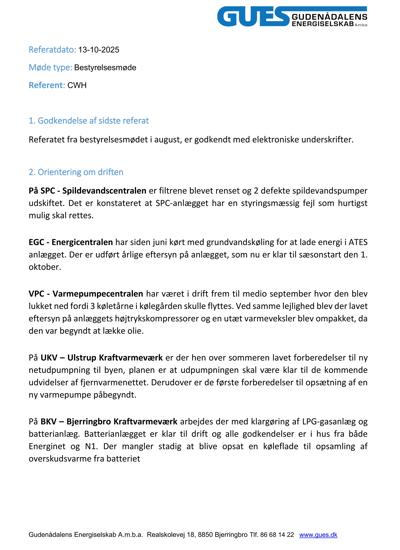 GUES GUDENÅDALENS ENERGISELSKAB A.m.b.a.

Referatdato: 13-10-2025

Møde type: Bestyrelsesmøde

Referent: CWH

1. Godkendelse af sidste referat

Referatet fra bestyrelsesmødet i august, er godkendt med elektroniske underskrifter.

2. Orientering om driften

På SPC - Spildevandscentralen er filtrene blevet renset og 2 defekte spildevandspumper udskiftet. Det er konstateret at SPC-anlægget har en styringsmæssig fejl som hurtigst mulig skal rettes.

EGC - Energicentralen har siden juni kørt med grundvandskøling for at lade energi i ATES anlægget. Der er udført årlige eftersyn på anlægget, som nu er klar til sæsonstart den 1. oktober.

VPC - Varmepumpecentralen har været i drift frem til medio september hvor den blev lukket ned fordi 3 køletårne i kølegården skulle flyttes. Ved samme lejlighed blev der lavet eftersyn på anlæggets højtrykskompressorer og en utæt varmeveksler blev ompakket, da den var begyndt at lække olie.

På UKV – Ulstrup Kraftvarmeværk er der hen over sommeren lavet forberedelser til ny netudpumpning til byen, planen er at udpumpningen skal være klar til de kommende udvidelser af fjernvarmenettet. Derudover er de første forberedelser til opsætning af en ny varmepumpe påbegyndt.

På BKV – Bjerringbro Kraftvarmeværk arbejdes der med klargøring af LPG-gasanlæg og batterianlæg. Batterianlægget er klar til drift og alle godkendelser er i hus fra både Energinet og N1. Der mangler stadig at blive opsat en køleflade til opsamling af overskudsvarme fra batteriet

Gudenådalens Energiselskab A.m.b.a. Realskolevej 18, 8850 Bjerringbro Tlf. 86 68 14 22 www.gues.dk